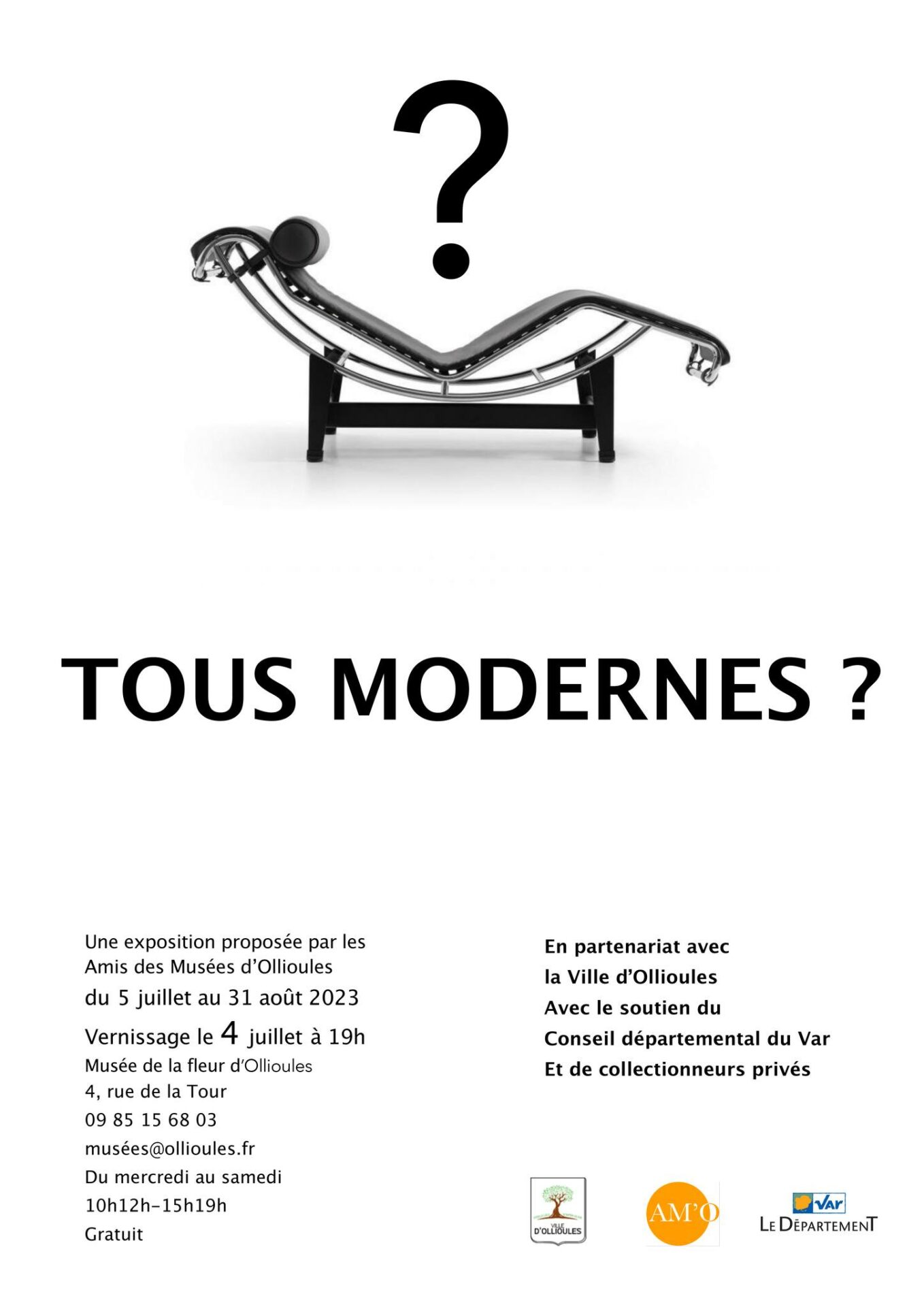 ?

TOUS MODERNES ?

Une exposition proposée par les Amis des Musées d'Ollioules
du 5 juillet au 31 août 2023
Vernissage le 4 juillet à 19h
Musée de la fleur d'Ollioules
4, rue de la Tour
09 85 15 68 03
musées@ollioules.fr
Du mercredi au samedi
10h12h-15h19h
Gratuit

En partenariat avec
la Ville d'Ollioules
Avec le soutien du
Conseil départemental du Var
Et de collectionneurs privés

VILLE D'OLLIOULES

AM'O

Var
LE DÉPARTEMENT